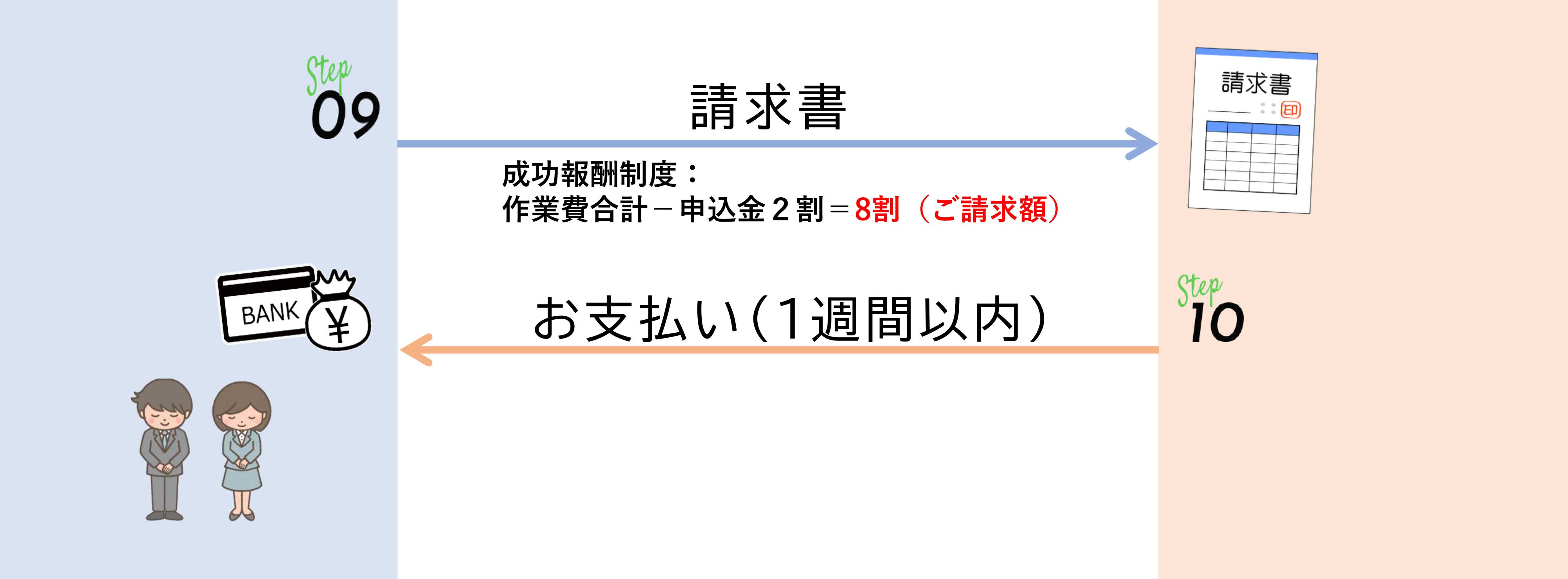 Step
09

請求書

請求書
印

成功報酬制度：
作業費合計－申込金２割＝8割（ご請求額）

BANK
¥

お支払い（1週間以内）

Step
10